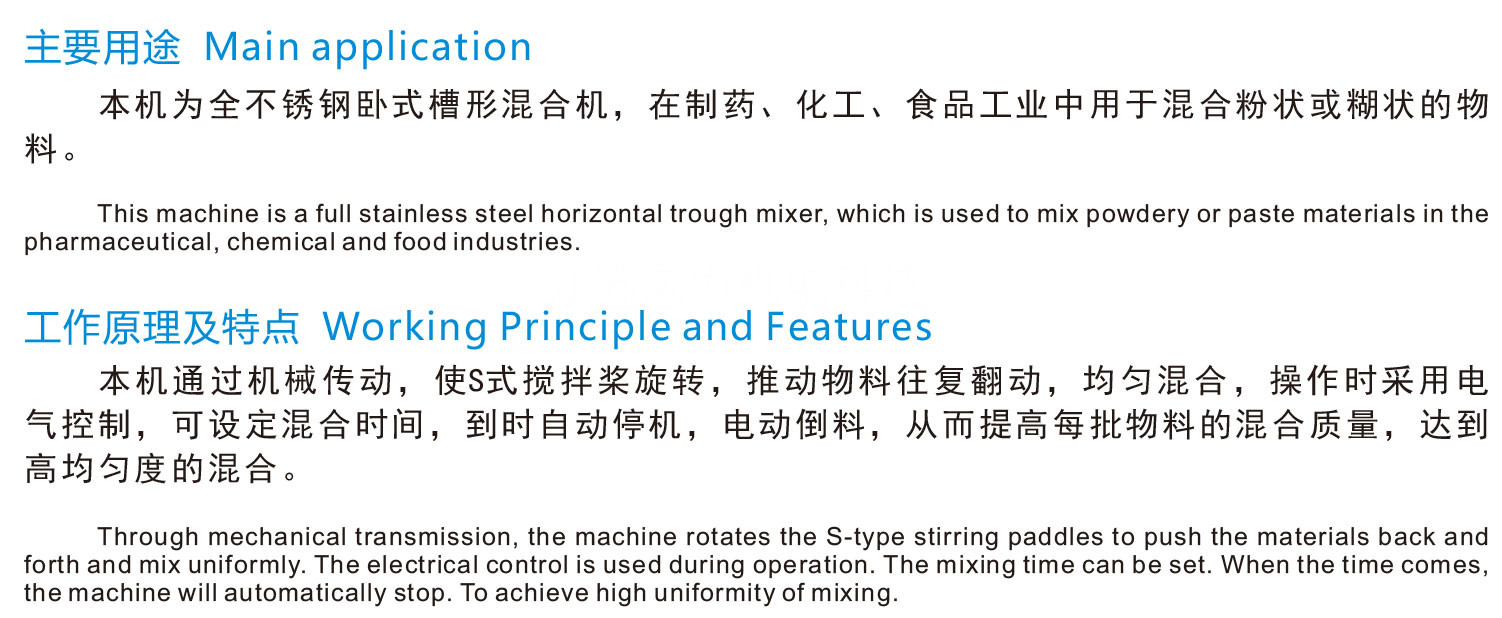 主要用途 Main application

本机为全不锈钢卧式槽形混合机，在制药、化工、食品工业中用于混合粉状或糊状的物料。

This machine is a full stainless steel horizontal trough mixer, which is used to mix powdery or paste materials in the pharmaceutical, chemical and food industries.

工作原理及特点 Working Principle and Features

本机通过机械传动，使S式搅拌桨旋转，推动物料往复翻动，均匀混合，操作时采用电气控制，可设定混合时间，到时自动停机，电动倒料，从而提高每批物料的混合质量，达到高均匀度的混合。

Through mechanical transmission, the machine rotates the S-type stirring paddles to push the materials back and forth and mix uniformly. The electrical control is used during operation. The mixing time can be set. When the time comes, the machine will automatically stop. To achieve high uniformity of mixing.